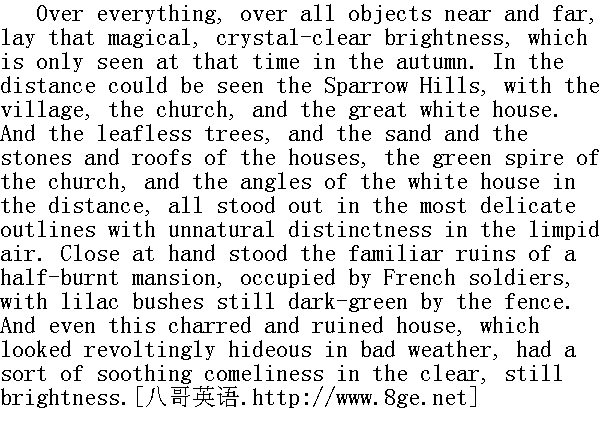 Over everything, over all objects near and far, lay that magical, crystal-clear brightness, which is only seen at that time in the autumn. In the distance could be seen the Sparrow Hills, with the village, the church, and the great white house. And the leafless trees, and the sand and the stones and roofs of the houses, the green spire of the church, and the angles of the white house in the distance, all stood out in the most delicate outlines with unnatural distinctness in the limpid air. Close at hand stood the familiar ruins of a half-burnt mansion, occupied by French soldiers, with lilac bushes still dark-green by the fence. And even this charred and ruined house, which looked revoltingly hideous in bad weather, had a sort of soothing comeliness in the clear, still brightness.[八哥英语.http://www.8ge.net]